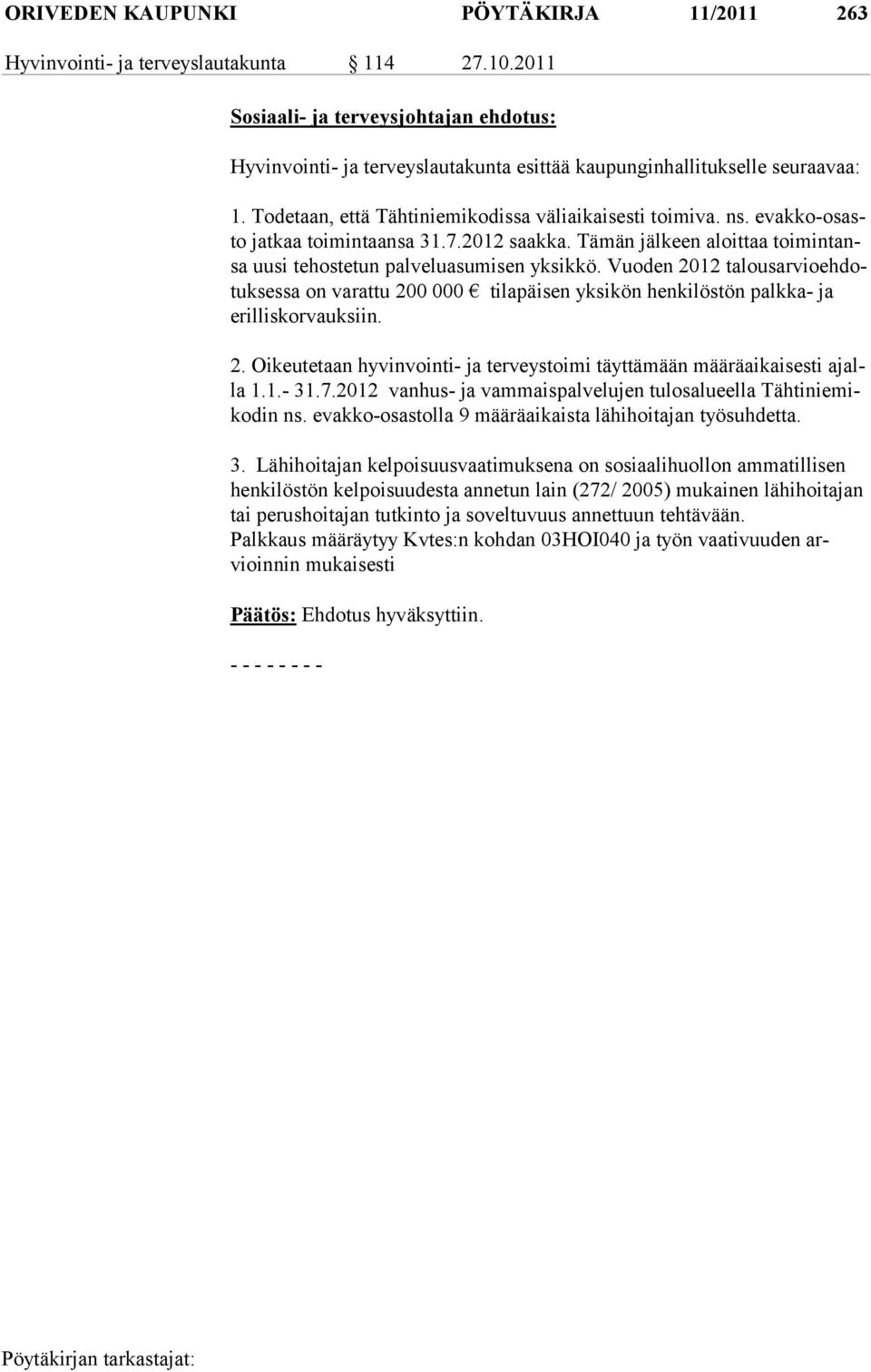 ORIVEDEN KAUPUNKI PÖYTÄKIRJA 11/2011 263

Hyvinvointi- ja terveyslautakunta § 114 27.10.2011

Sosiaali- ja terveysjohtajan ehdotus:

Hyvinvointi- ja terveyslautakunta esittää kaupunginhallitukselle seuraavaa:

1. Todetaan, että Tähtiniemikodissa väliaikaisesti toimiva. ns. evakko-osasto jatkaa toimintaansa 31.7.2012 saakka. Tämän jälkeen aloittaa toimintansa uusi tehostetun palveluasumisen yksikkö. Vuoden 2012 talousarvioehdotuksessa on varattu 200 000 € tilapäisen yksikön henkilöstön palkka- ja erilliskorvauksiin.

2. Oikeutetaan hyvinvointi- ja terveystoimi täyttämään määräaikaisesti ajalla 1.1.- 31.7.2012 vanhus- ja vammaispalvelujen tulosalueella Tähtiniemikodin ns. evakko-osastolla 9 määräaikaista lähihoitajan työsuhdetta.

3. Lähihoitajan kelpoisuusvaatimuksena on sosiaalihuollon ammatillisen henkilöstön kelpoisuudesta annetun lain (272/ 2005) mukainen lähihoitajan tai perushoitajan tutkinto ja soveltuvuus annettuun tehtävään.
Palkkaus määräytyy Kvtes:n kohdan 03HOI040 ja työn vaativuuden arvioinnin mukaisesti

Päätös: Ehdotus hyväksyttiin.

- - - - - - - -

Pöytäkirjan tarkastajat: